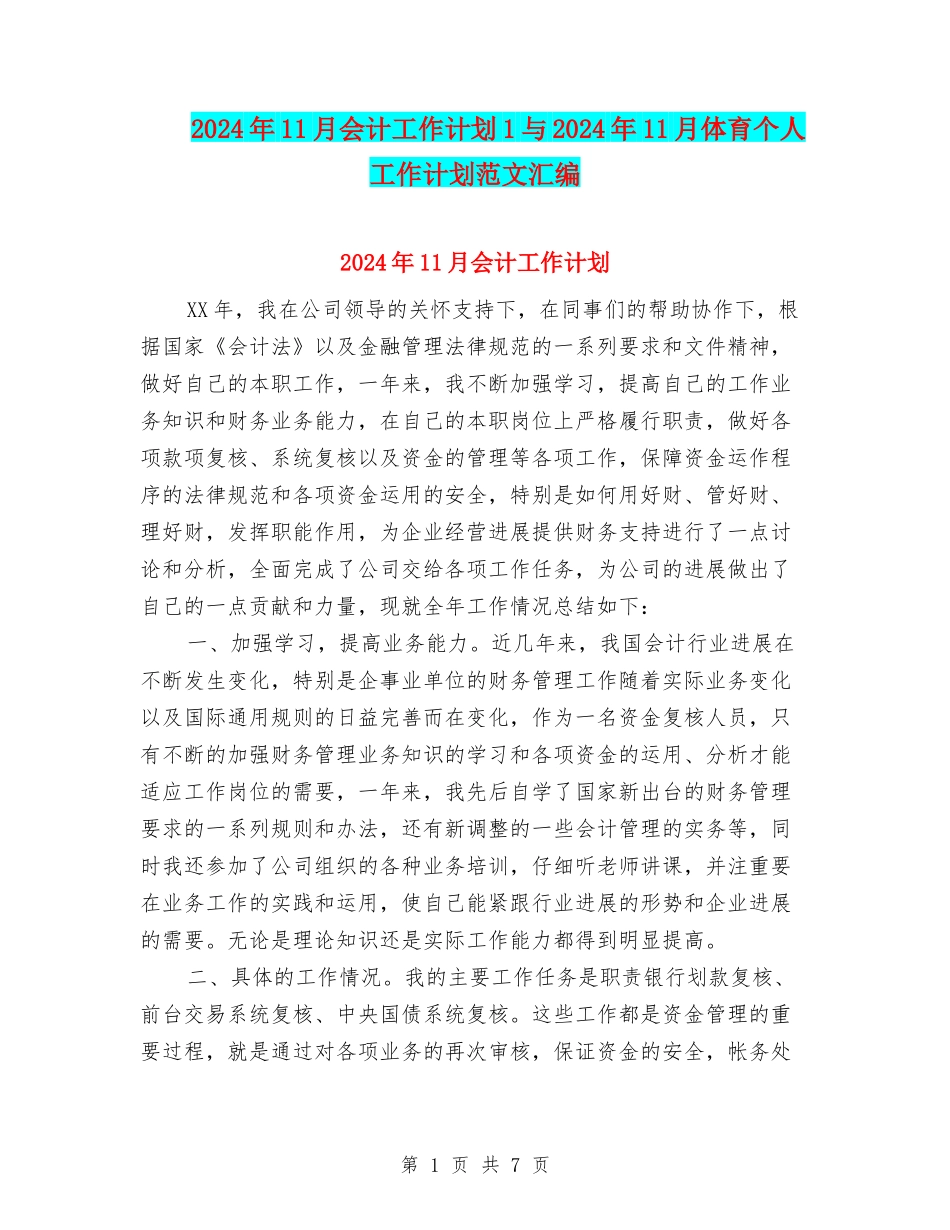 2024年11月会计工作计划1与2024年11月体育个人工作计划范文汇编

2024年11月会计工作计划

XX年，我在公司领导的关怀支持下，在同事们的帮助协作下，根据国家《会计法》以及金融管理法律规范的一系列要求和文件精神，做好自己的本职工作，一年来，我不断加强学习，提高自己的工作业务知识和财务业务能力，在自己的本职岗位上严格履行职责，做好各项款项复核、系统复核以及资金的管理等各项工作，保障资金运作程序的法律规范和各项资金运用的安全，特别是如何用好财、管好财、理好财，发挥职能作用，为企业经营进展提供财务支持进行了一点讨论和分析，全面完成了公司交给各项工作任务，为公司的进展做出了自己的一点贡献和力量，现就全年工作情况总结如下：

一、加强学习，提高业务能力。近几年来，我国会计行业进展在不断发生变化，特别是企事业单位的财务管理工作随着实际业务变化以及国际通用规则的日益完善而在变化，作为一名资金复核人员，只有不断的加强财务管理业务知识的学习和各项资金的运用、分析才能适应工作岗位的需要，一年来，我先后自学了国家新出台的财务管理要求的一系列规则和办法，还有新调整的一些会计管理的实务等，同时我还参加了公司组织的各种业务培训，仔细听老师讲课，并注重要在业务工作的实践和运用，使自己能紧跟行业进展的形势和企业进展的需要。无论是理论知识还是实际工作能力都得到明显提高。

二、具体的工作情况。我的主要工作任务是职责银行划款复核、前台交易系统复核、中央国债系统复核。这些工作都是资金管理的重要过程，就是通过对各项业务的再次审核，保证资金的安全，帐务处

第 1 页 共 7 页